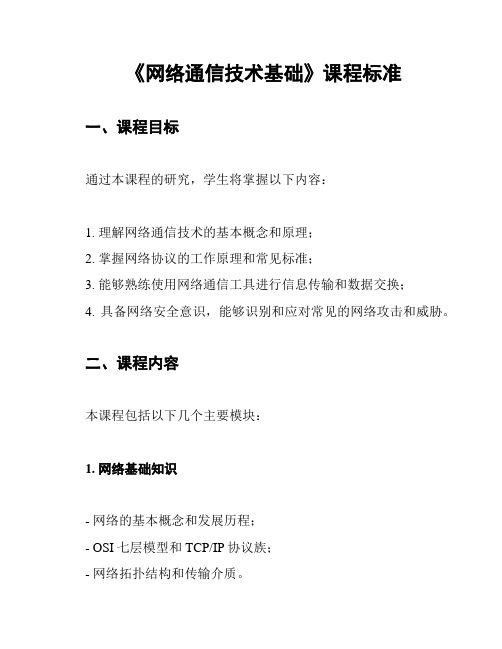 《网络通信技术基础》课程标准

一、课程目标

通过本课程的研究，学生将掌握以下内容：

1. 理解网络通信技术的基本概念和原理；
2. 掌握网络协议的工作原理和常见标准；
3. 能够熟练使用网络通信工具进行信息传输和数据交换；
4. 具备网络安全意识，能够识别和应对常见的网络攻击和威胁。

二、课程内容

本课程包括以下几个主要模块：

1. 网络基础知识

- 网络的基本概念和发展历程；
- OSI 七层模型和 TCP/IP 协议族；
- 网络拓扑结构和传输介质。